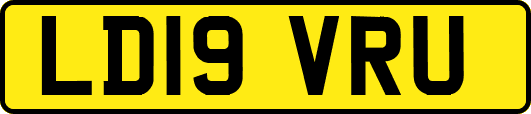 LD19 VRU